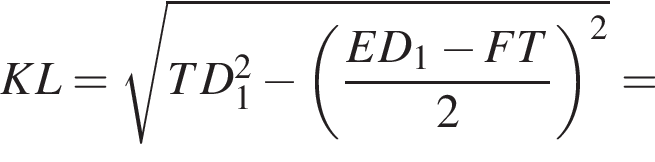 $KL = \sqrt{TD_1^2 - \left(\frac{ED_1 - FT}{2}\right)^2} =$